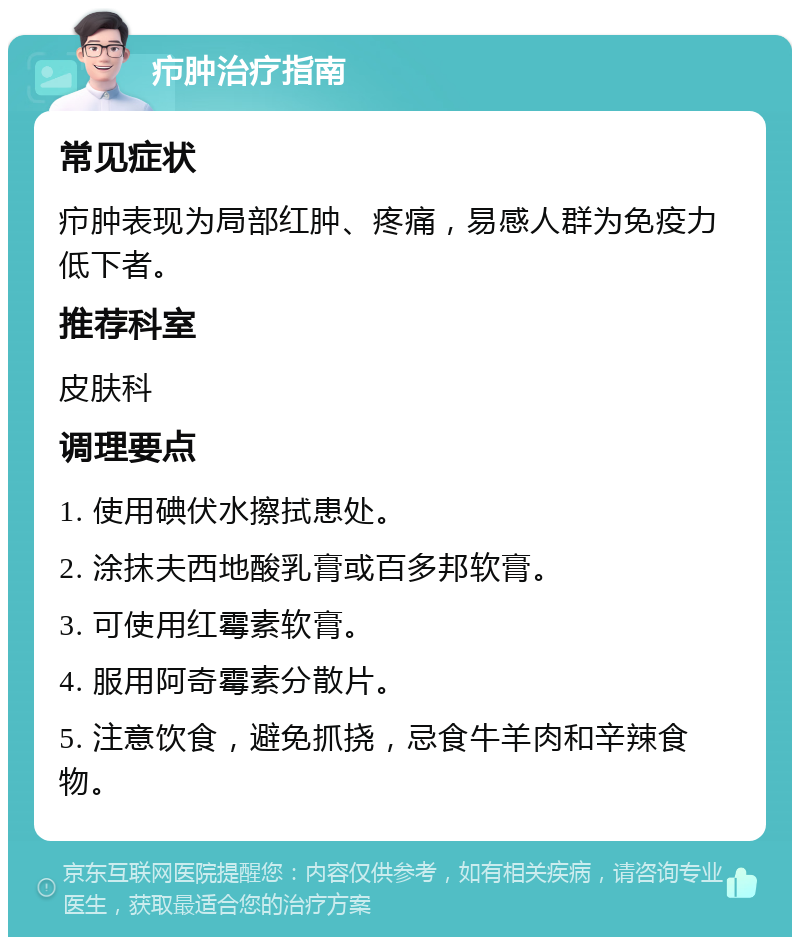 疖肿治疗指南

常见症状

疖肿表现为局部红肿、疼痛，易感人群为免疫力低下者。

推荐科室

皮肤科

调理要点

1. 使用碘伏水擦拭患处。

2. 涂抹夫西地酸乳膏或百多邦软膏。

3. 可使用红霉素软膏。

4. 服用阿奇霉素分散片。

5. 注意饮食，避免抓挠，忌食牛羊肉和辛辣食物。

京东互联网医院提醒您：内容仅供参考，如有相关疾病，请咨询专业医生，获取最适合您的治疗方案